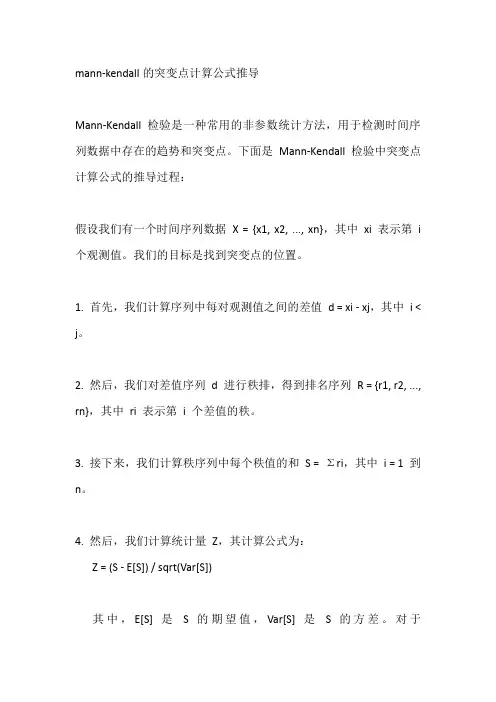 mann-kendall 的突变点计算公式推导

Mann-Kendall 检验是一种常用的非参数统计方法，用于检测时间序列数据中存在的趋势和突变点。下面是 Mann-Kendall 检验中突变点计算公式的推导过程：

假设我们有一个时间序列数据 X = {x1, x2, ..., xn}，其中 xi 表示第 i 个观测值。我们的目标是找到突变点的位置。

1. 首先，我们计算序列中每对观测值之间的差值 d = xi - xj，其中 i < j。

2. 然后，我们对差值序列 d 进行秩排，得到排名序列 R = {r1, r2, ..., rn}，其中 ri 表示第 i 个差值的秩。

3. 接下来，我们计算秩序列中每个秩值的和 S = Σri，其中 i = 1 到 n。

4. 然后，我们计算统计量 Z，其计算公式为：
Z = (S - E[S]) / sqrt(Var[S])

其中，E[S] 是 S 的期望值，Var[S] 是 S 的方差。对于